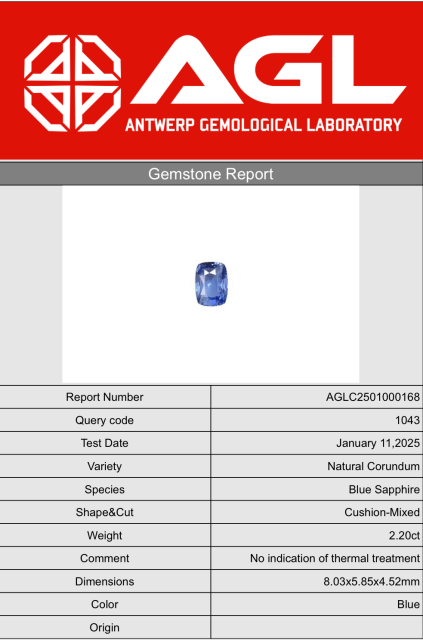 AGL
ANTWERP GEMOLOGICAL LABORATORY

Gemstone Report

| Report Number | AGLC2501000168 |
|---|---|
| Query code | 1043 |
| Test Date | January 11,2025 |
| Variety | Natural Corundum |
| Species | Blue Sapphire |
| Shape&Cut | Cushion-Mixed |
| Weight | 2.20ct |
| Comment | No indication of thermal treatment |
| Dimensions | 8.03x5.85x4.52mm |
| Color | Blue |
| Origin | |